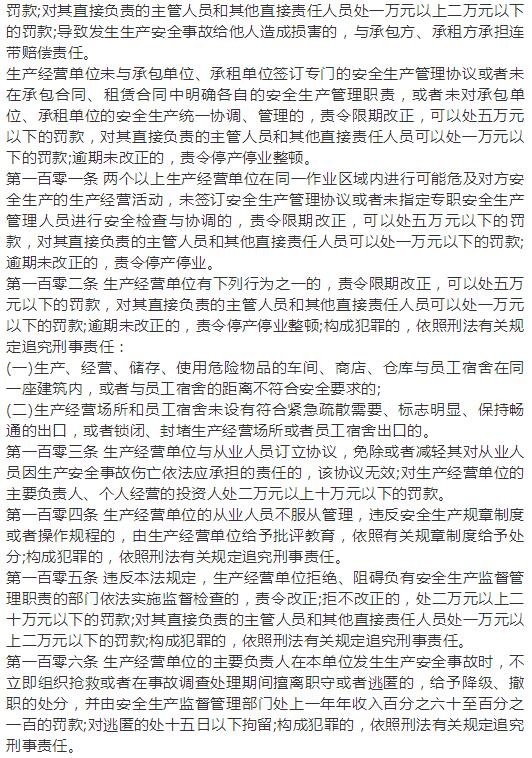 罚款;对其直接负责的主管人员和其他直接责任人员处一万元以上二万元以下的罚款;导致发生生产安全事故给他人造成损害的，与承包方、承租方承担连带赔偿责任。

生产经营单位未与承包单位、承租单位签订专门的安全生产管理协议或者未在承包合同、租赁合同中明确各自的安全生产管理职责，或者未对承包单位、承租单位的安全生产统一协调、管理的，责令限期改正，可以处五万元以下的罚款，对其直接负责的主管人员和其他直接责任人员可以处一万元以下的罚款;逾期未改正的，责令停产停业整顿。

第一百零一条 两个以上生产经营单位在同一作业区域内进行可能危及对方安全生产的生产经营活动，未签订安全生产管理协议或者未指定专职安全生产管理人员进行安全检查与协调的，责令限期改正，可以处五万元以下的罚款，对其直接负责的主管人员和其他直接责任人员可以处一万元以下的罚款;逾期未改正的，责令停产停业。

第一百零二条 生产经营单位有下列行为之一的，责令限期改正，可以处五万元以下的罚款，对其直接负责的主管人员和其他直接责任人员可以处一万元以下的罚款;逾期未改正的，责令停产停业整顿;构成犯罪的，依照刑法有关规定追究刑事责任：

(一)生产、经营、储存、使用危险物品的车间、商店、仓库与员工宿舍在同一座建筑内，或者与员工宿舍的距离不符合安全要求的;

(二)生产经营场所和员工宿舍未设有符合紧急疏散需要、标志明显、保持畅通的出口，或者锁闭、封堵生产经营场所或者员工宿舍出口的。

第一百零三条 生产经营单位与从业人员订立协议，免除或者减轻其对从业人员因生产安全事故伤亡依法应承担的责任的，该协议无效;对生产经营单位的主要负责人、个人经营的投资人处二万元以上十万元以下的罚款。

第一百零四条 生产经营单位的从业人员不服从管理，违反安全生产规章制度或者操作规程的，由生产经营单位给予批评教育，依照有关规章制度给予处分;构成犯罪的，依照刑法有关规定追究刑事责任。

第一百零五条 违反本法规定，生产经营单位拒绝、阻碍负有安全生产监督管理职责的部门依法实施监督检查的，责令改正;拒不改正的，处二万元以上二十万元以下的罚款;对其直接负责的主管人员和其他直接责任人员处一万元以上二万元以下的罚款;构成犯罪的，依照刑法有关规定追究刑事责任。

第一百零六条 生产经营单位的主要负责人在本单位发生生产安全事故时，不立即组织抢救或者在事故调查处理期间擅离职守或者逃匿的，给予降级、撤职的处分，并由安全生产监督管理部门处上一年年收入百分之六十至百分之一百的罚款;对逃匿的处十五日以下拘留;构成犯罪的，依照刑法有关规定追究刑事责任。